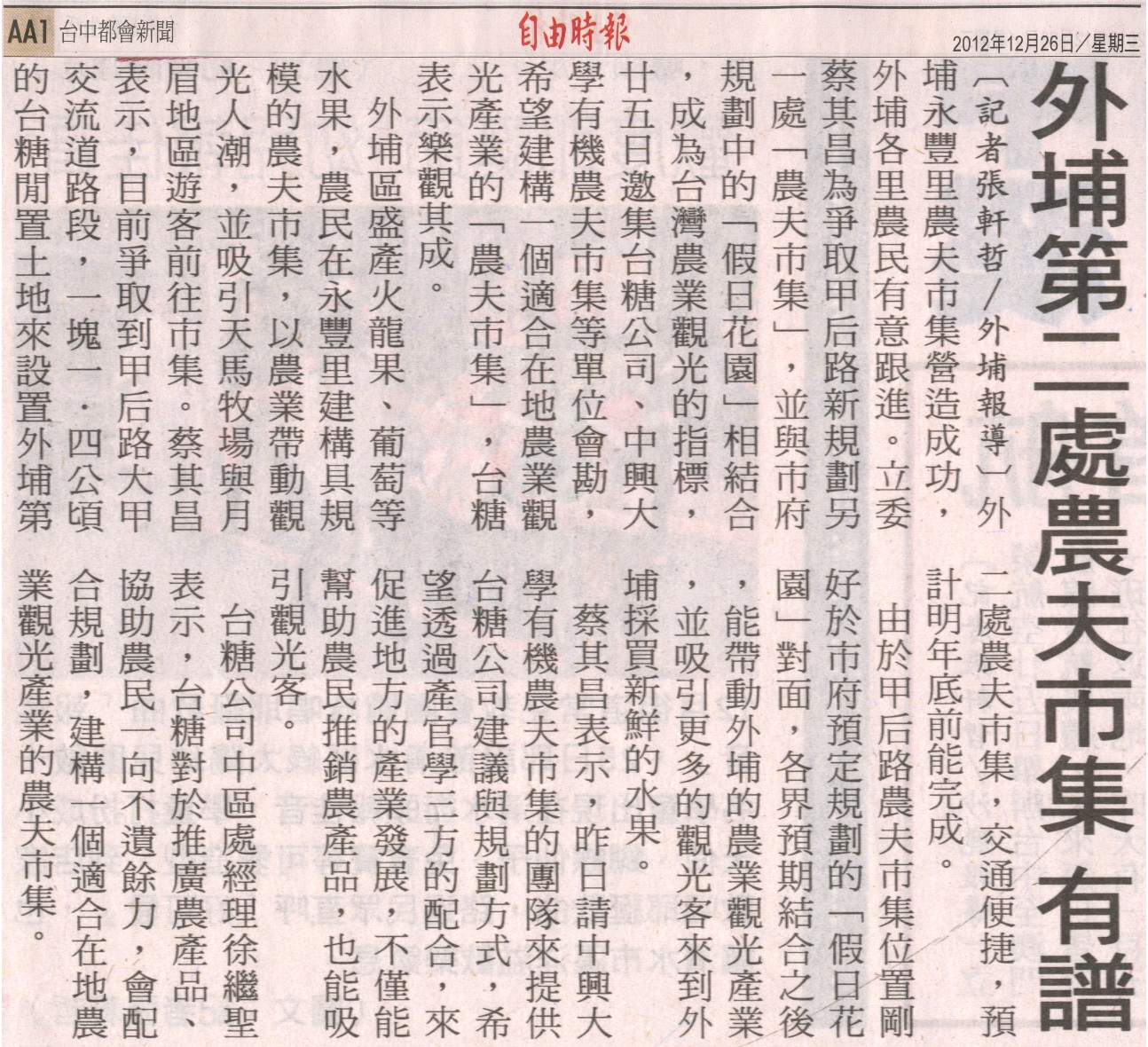 AA1 台中都會新聞

自由時報

2012年12月26日／星期三

外埔第二處農夫市集 有譜

〔記者張軒哲／外埔報導〕外埔永豐里農夫市集營造成功，外埔各里農民有意跟進。立委蔡其昌為爭取甲后路新規劃另一處「農夫市集」，並與市府規劃中的「假日花園」相結合，成為台灣農業觀光的指標，廿五日邀集台糖公司、中興大學有機農夫市集等單位會勘，希望建構一個適合在地農業觀光產業的「農夫市集」，台糖表示樂觀其成。

外埔區盛產火龍果、葡萄等水果，農民在永豐里建構具規模的農夫市集，以農業帶動觀光人潮，並吸引天馬牧場與月眉地區遊客前往市集。蔡其昌表示，目前爭取到甲后路大甲交流道路段，一塊一．四公頃的台糖閒置土地來設置外埔第二處農夫市集，交通便捷，預計明年底前能完成。

由於甲后路農夫市集位置剛好於市府預定規劃的「假日花園」對面，各界預期結合之後，能帶動外埔的農業觀光產業，並吸引更多的觀光客來到外埔採買新鮮的水果。

蔡其昌表示，昨日請中興大學有機農夫市集的團隊來提供台糖公司建議與規劃方式，希望透過產官學三方的配合，來促進地方的產業發展，不僅能幫助農民推銷農產品，也能吸引觀光客。

台糖公司中區處經理徐繼聖表示，台糖對於推廣農產品、協助農民一向不遺餘力，會配合規劃，建構一個適合在地農業觀光產業的農夫市集。